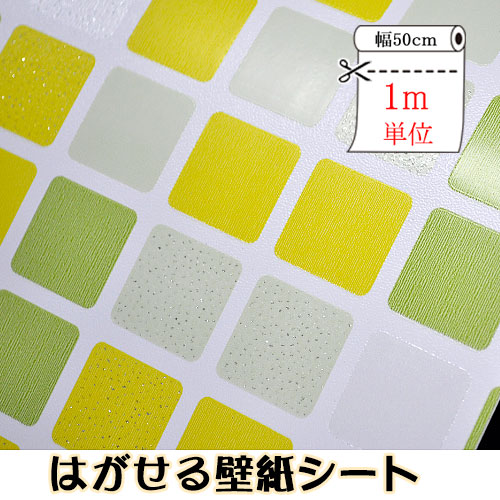 幅50cm
1m
単位
はがせる壁紙シート